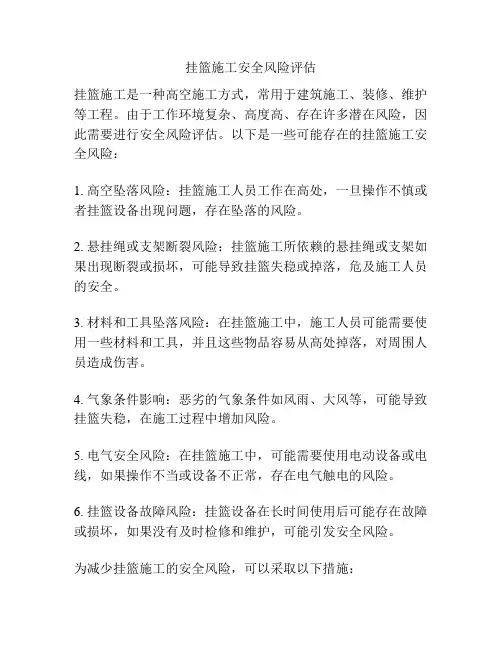 挂篮施工安全风险评估

挂篮施工是一种高空施工方式，常用于建筑施工、装修、维护等工程。由于工作环境复杂、高度高、存在许多潜在风险，因此需要进行安全风险评估。以下是一些可能存在的挂篮施工安全风险：

1. 高空坠落风险：挂篮施工人员工作在高处，一旦操作不慎或者挂篮设备出现问题，存在坠落的风险。

2. 悬挂绳或支架断裂风险：挂篮施工所依赖的悬挂绳或支架如果出现断裂或损坏，可能导致挂篮失稳或掉落，危及施工人员的安全。

3. 材料和工具坠落风险：在挂篮施工中，施工人员可能需要使用一些材料和工具，并且这些物品容易从高处掉落，对周围人员造成伤害。

4. 气象条件影响：恶劣的气象条件如风雨、大风等，可能导致挂篮失稳，在施工过程中增加风险。

5. 电气安全风险：在挂篮施工中，可能需要使用电动设备或电线，如果操作不当或设备不正常，存在电气触电的风险。

6. 挂篮设备故障风险：挂篮设备在长时间使用后可能存在故障或损坏，如果没有及时检修和维护，可能引发安全风险。

为减少挂篮施工的安全风险，可以采取以下措施：